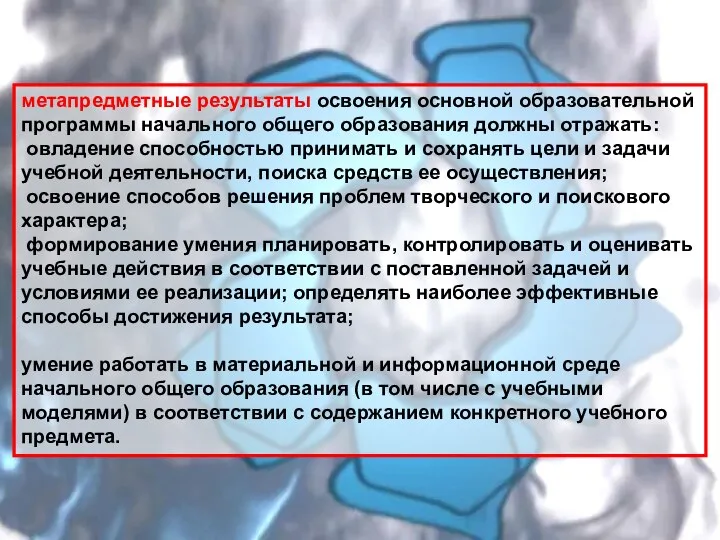 метапредметные результаты освоения основной образовательной программы начального общего образования должны отражать:
овладение способностью принимать и сохранять цели и задачи учебной деятельности, поиска средств ее осуществления;
освоение способов решения проблем творческого и поискового характера;
формирование умения планировать, контролировать и оценивать учебные действия в соответствии с поставленной задачей и условиями ее реализации; определять наиболее эффективные способы достижения результата;

умение работать в материальной и информационной среде начального общего образования (в том числе с учебными моделями) в соответствии с содержанием конкретного учебного предмета.